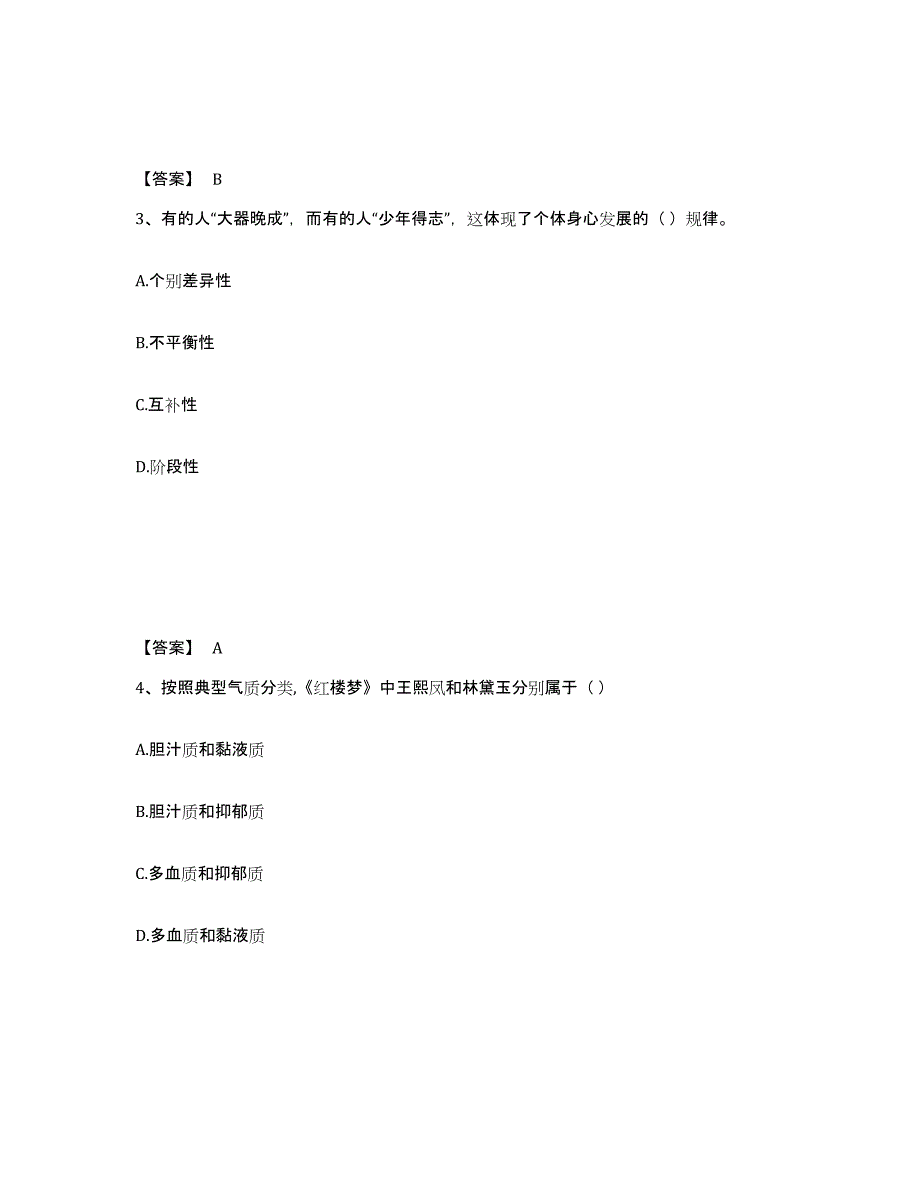 【答案】 B

3、有的人“大器晚成”，而有的人“少年得志”，这体现了个体身心发展的（ ）规律。

A.个别差异性

B.不平衡性

C.互补性

D.阶段性

【答案】 A

4、按照典型气质分类,《红楼梦》中王熙凤和林黛玉分别属于（ ）

A.胆汁质和黏液质

B.胆汁质和抑郁质

C.多血质和抑郁质

D.多血质和黏液质